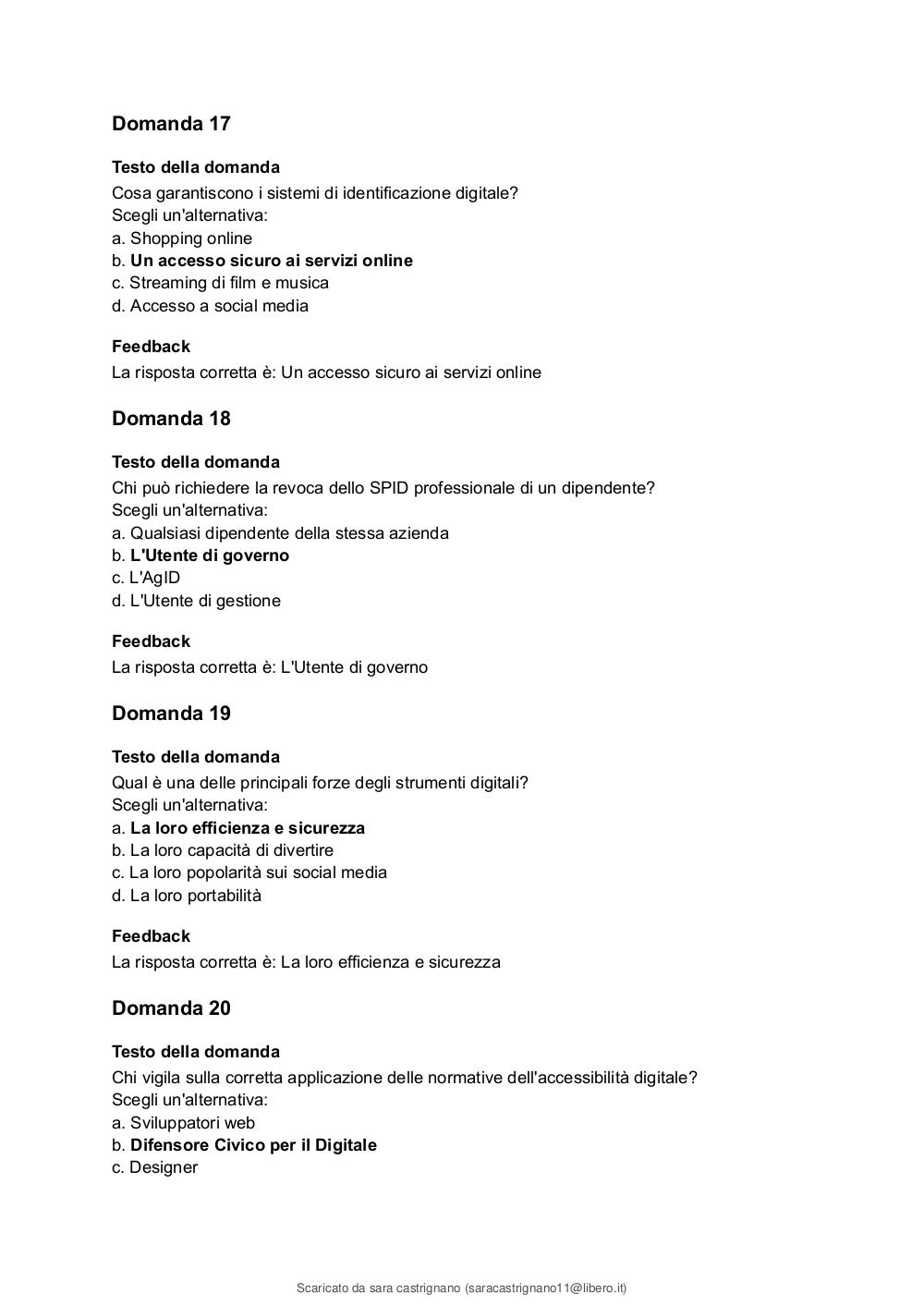 Domanda 17

Testo della domanda
Cosa garantiscono i sistemi di identificazione digitale?
Scegli un'alternativa:
a. Shopping online
b. Un accesso sicuro ai servizi online
c. Streaming di film e musica
d. Accesso a social media

Feedback
La risposta corretta è: Un accesso sicuro ai servizi online

Domanda 18

Testo della domanda
Chi può richiedere la revoca dello SPID professionale di un dipendente?
Scegli un'alternativa:
a. Qualsiasi dipendente della stessa azienda
b. L'Utente di governo
c. L'AgID
d. L'Utente di gestione

Feedback
La risposta corretta è: L'Utente di governo

Domanda 19

Testo della domanda
Qual è una delle principali forze degli strumenti digitali?
Scegli un'alternativa:
a. La loro efficienza e sicurezza
b. La loro capacità di divertire
c. La loro popolarità sui social media
d. La loro portabilità

Feedback
La risposta corretta è: La loro efficienza e sicurezza

Domanda 20

Testo della domanda
Chi vigila sulla corretta applicazione delle normative dell'accessibilità digitale?
Scegli un'alternativa:
a. Sviluppatori web
b. Difensore Civico per il Digitale
c. Designer

Scaricato da sara castrignano (saracastrignano11@libero.it)